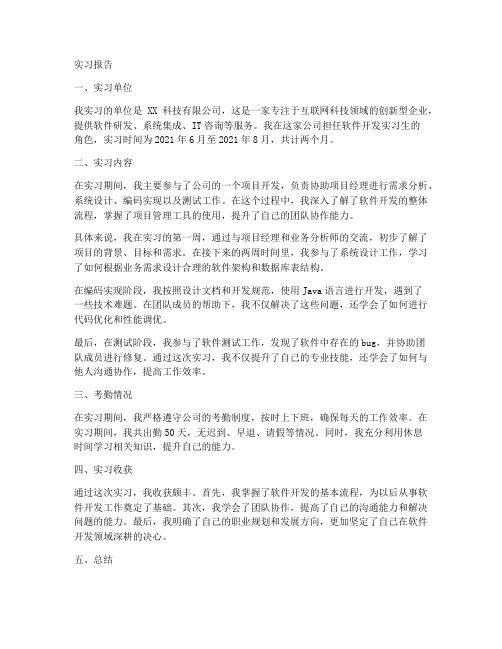 实习报告

一、实习单位

我实习的单位是 XX 科技有限公司，这是一家专注于互联网科技领域的创新型企业，提供软件研发、系统集成、IT 咨询等服务。我在这家公司担任软件开发实习生的角色，实习时间为 2021 年 6 月至 2021 年 8 月，共计两个月。

二、实习内容

在实习期间，我主要参与了公司的一个项目开发，负责协助项目经理进行需求分析、系统设计、编码实现以及测试工作。在这个过程中，我深入了解了软件开发的整体流程，掌握了项目管理工具的使用，提升了自己的团队协作能力。

具体来说，我在实习的第一周，通过与项目经理和业务分析师的交流，初步了解了项目的背景、目标和需求。在接下来的两周时间里，我参与了系统设计工作，学习了如何根据业务需求设计合理的软件架构和数据库表结构。

在编码实现阶段，我按照设计文档和开发规范，使用 Java 语言进行开发，遇到了一些技术难题。在团队成员的帮助下，我不仅解决了这些问题，还学会了如何进行代码优化和性能调优。

最后，在测试阶段，我参与了软件测试工作，发现了软件中存在的 bug，并协助团队成员进行修复。通过这次实习，我不仅提升了自己的专业技能，还学会了如何与他人沟通协作，提高工作效率。

三、考勤情况

在实习期间，我严格遵守公司的考勤制度，按时上下班，确保每天的工作效率。在实习期间，我共出勤 50 天，无迟到、早退、请假等情况。同时，我充分利用休息时间学习相关知识，提升自己的能力。

四、实习收获

通过这次实习，我收获颇丰。首先，我掌握了软件开发的基本流程，为以后从事软件开发工作奠定了基础。其次，我学会了团队协作，提高了自己的沟通能力和解决问题的能力。最后，我明确了自己的职业规划和发展方向，更加坚定了自己在软件开发领域深耕的决心。

五、总结